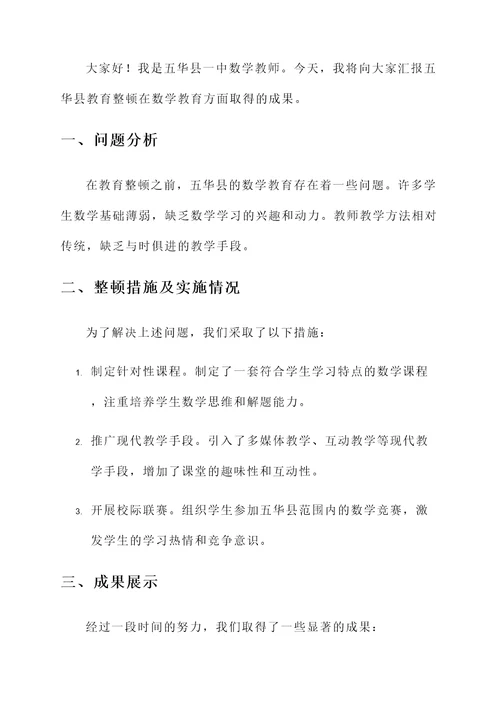 大家好！我是五华县一中数学教师。今天，我将向大家汇报五华县教育整顿在数学教育方面取得的成果。

一、问题分析

在教育整顿之前，五华县的数学教育存在着一些问题。许多学生数学基础薄弱，缺乏数学学习的兴趣和动力。教师教学方法相对传统，缺乏与时俱进的教学手段。

二、整顿措施及实施情况

为了解决上述问题，我们采取了以下措施：

1. 制定针对性课程。制定了一套符合学生学习特点的数学课程，注重培养学生数学思维和解题能力。

2. 推广现代教学手段。引入了多媒体教学、互动教学等现代教学手段，增加了课堂的趣味性和互动性。

3. 开展校际联赛。组织学生参加五华县范围内的数学竞赛，激发学生的学习热情和竞争意识。

三、成果展示

经过一段时间的努力，我们取得了一些显著的成果：